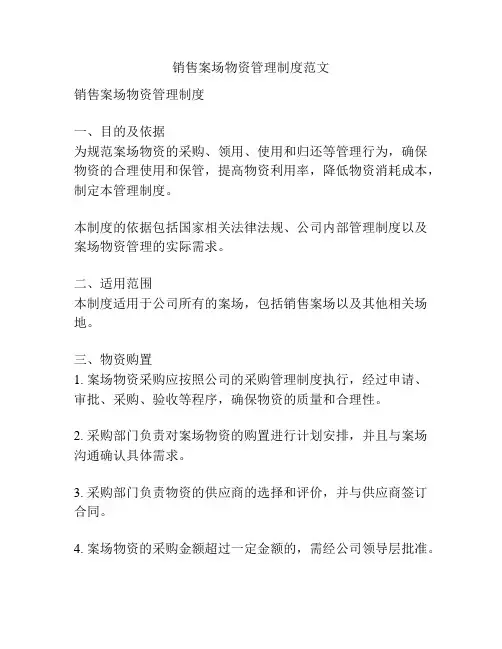 销售案场物资管理制度范文

销售案场物资管理制度

一、目的及依据
为规范案场物资的采购、领用、使用和归还等管理行为，确保物资的合理使用和保管，提高物资利用率，降低物资消耗成本，制定本管理制度。

本制度的依据包括国家相关法律法规、公司内部管理制度以及案场物资管理的实际需求。

二、适用范围
本制度适用于公司所有的案场，包括销售案场以及其他相关场地。

三、物资购置
1. 案场物资采购应按照公司的采购管理制度执行，经过申请、审批、采购、验收等程序，确保物资的质量和合理性。

2. 采购部门负责对案场物资的购置进行计划安排，并且与案场沟通确认具体需求。

3. 采购部门负责物资的供应商的选择和评价，并与供应商签订合同。

4. 案场物资的采购金额超过一定金额的，需经公司领导层批准。